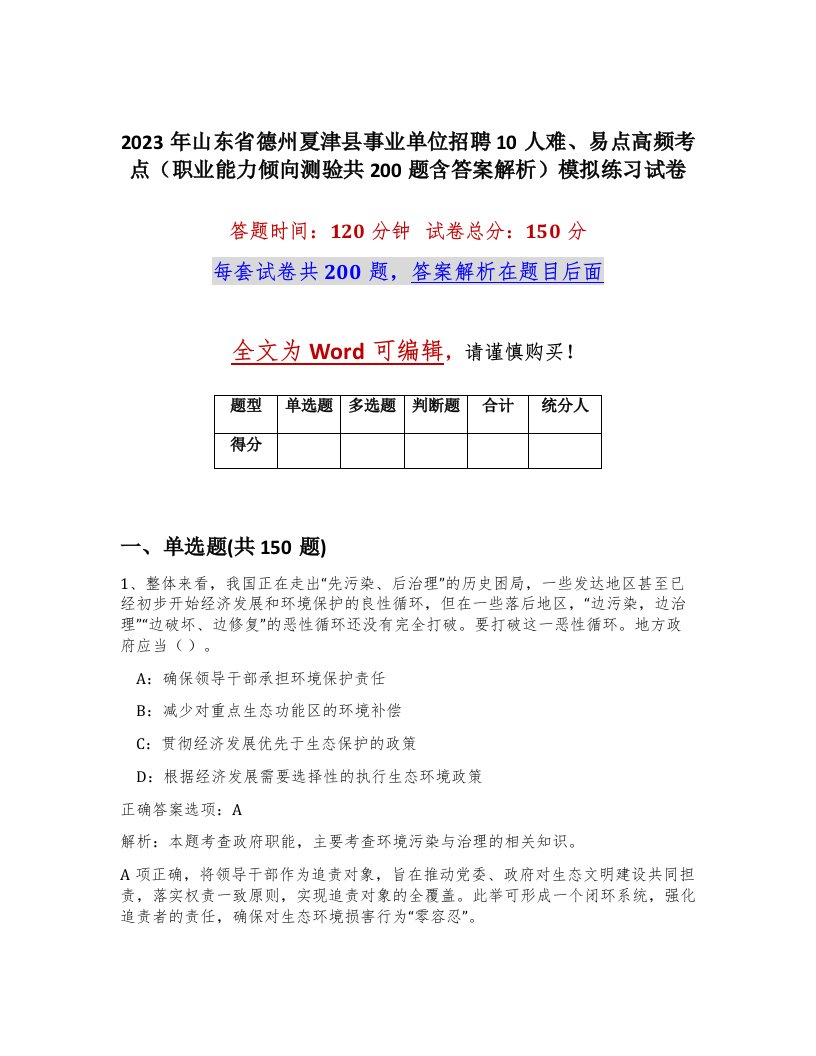 2023年山东省德州夏津县事业单位招聘10人难、易点高频考点（职业能力倾向测验共200题含答案解析）模拟练习试卷

答题时间：120分钟 试卷总分：150分

每套试卷共200题，答案解析在题目后面

全文为Word可编辑，请谨慎购买！

| 题型 | 单选题 | 多选题 | 判断题 | 合计 | 统分人 |
|---|---|---|---|---|---|
| 得分 | | | | | |

一、单选题(共150题)

1、整体来看，我国正在走出“先污染、后治理”的历史困局，一些发达地区甚至已经初步开始经济发展和环境保护的良性循环，但在一些落后地区，“边污染，边治理”“边破坏、边修复”的恶性循环还没有完全打破。要打破这一恶性循环。地方政府应当（ ）。

A：确保领导干部承担环境保护责任

B：减少对重点生态功能区的环境补偿

C：贯彻经济发展优先于生态保护的政策

D：根据经济发展需要选择性的执行生态环境政策

正确答案选项：A

解析：本题考查政府职能，主要考查环境污染与治理的相关知识。

A项正确，将领导干部作为追责对象，旨在推动党委、政府对生态文明建设共同担责，落实权责一致原则，实现追责对象的全覆盖。此举可形成一个闭环系统，强化追责者的责任，确保对生态环境损害行为“零容忍”。